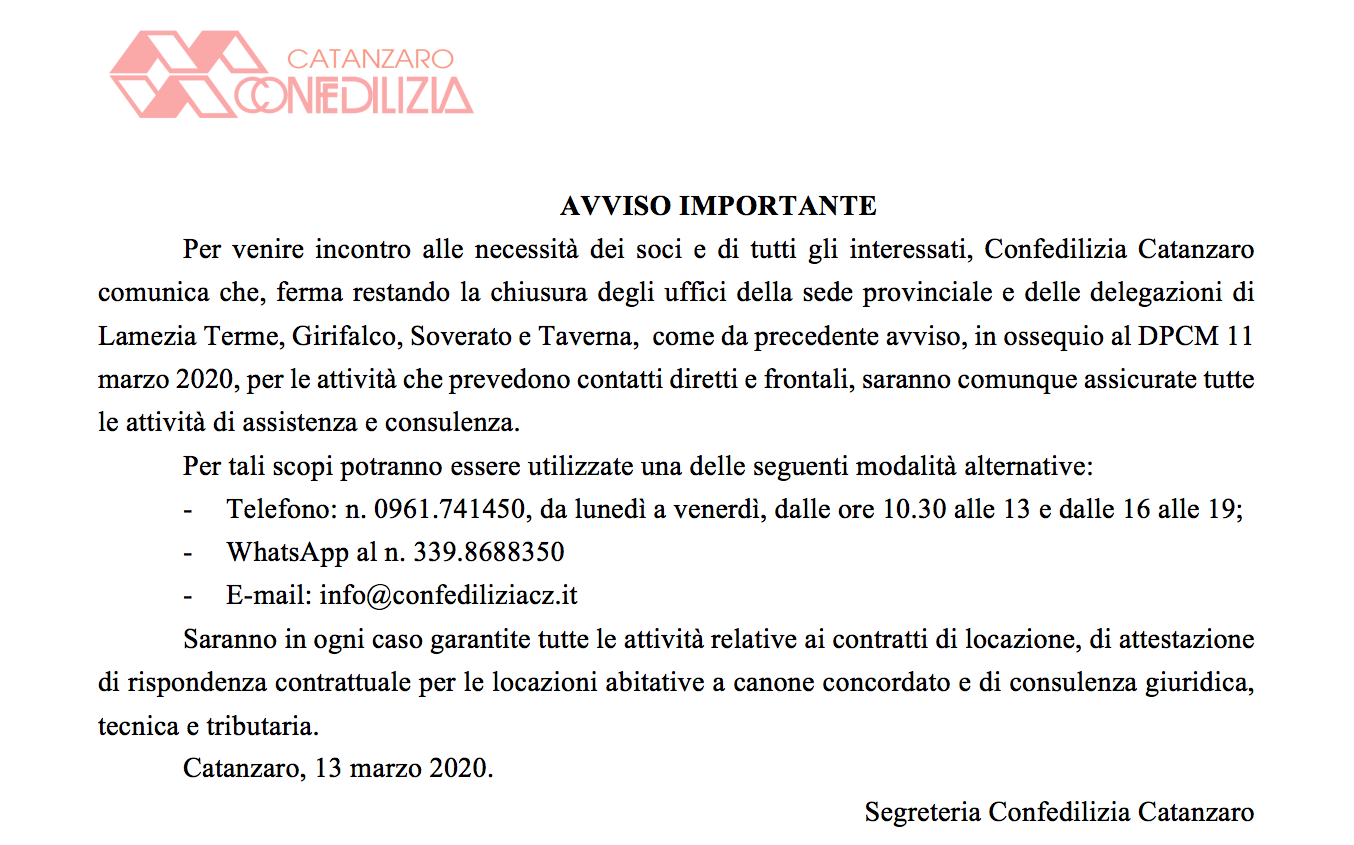 CATANZARO
CONFEDILIZIA

AVVISO IMPORTANTE

Per venire incontro alle necessità dei soci e di tutti gli interessati, Confedilizia Catanzaro comunica che, ferma restando la chiusura degli uffici della sede provinciale e delle delegazioni di Lamezia Terme, Girifalco, Soverato e Taverna, come da precedente avviso, in ossequio al DPCM 11 marzo 2020, per le attività che prevedono contatti diretti e frontali, saranno comunque assicurate tutte le attività di assistenza e consulenza.

Per tali scopi potranno essere utilizzate una delle seguenti modalità alternative:

- Telefono: n. 0961.741450, da lunedì a venerdì, dalle ore 10.30 alle 13 e dalle 16 alle 19;
- WhatsApp al n. 339.8688350
- E-mail: info@confediliziacz.it

Saranno in ogni caso garantite tutte le attività relative ai contratti di locazione, di attestazione di rispondenza contrattuale per le locazioni abitative a canone concordato e di consulenza giuridica, tecnica e tributaria.

Catanzaro, 13 marzo 2020.

Segreteria Confedilizia Catanzaro